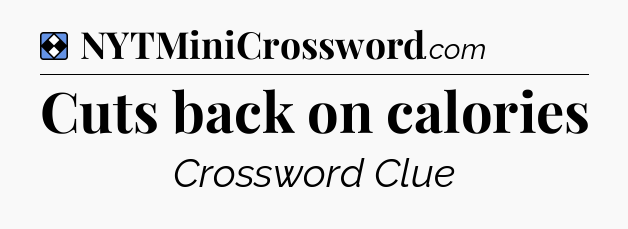 NYTMiniCrossword.com

Cuts back on calories

Crossword Clue